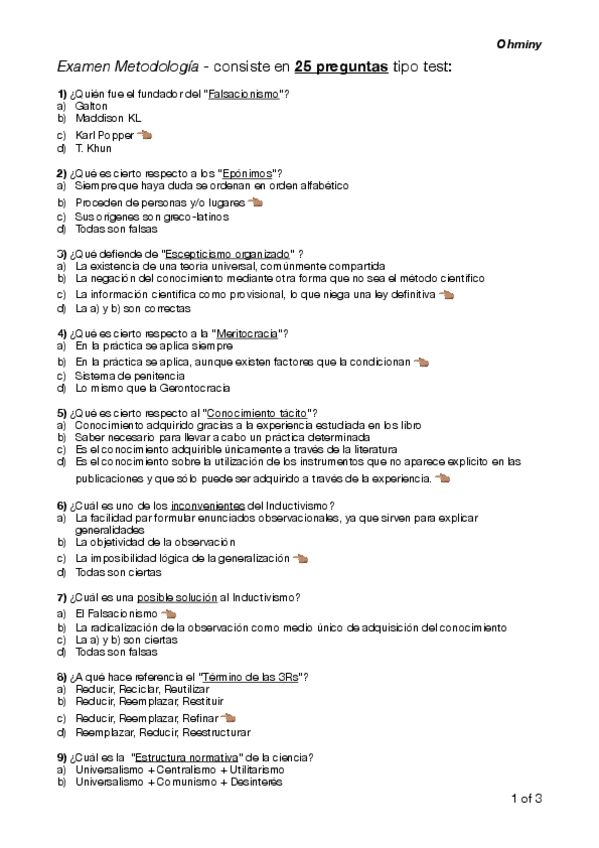 Ohminy

Examen Metodología - consiste en 25 preguntas tipo test:

1) ¿Quién fue el fundador del "Falsacionismo"?
a) Galton
b) Maddison KL
c) Karl Popper
d) T. Khun

2) ¿Qué es cierto respecto a los "Epónimos"?
a) Siempre que haya duda se ordenan en orden alfabético
b) Proceden de personas y/o lugares
c) Sus orígenes son greco-latinos
d) Todas son falsas

3) ¿Qué defiende de "Escepticismo organizado" ?
a) La existencia de una teoría universal, comúnmente compartida
b) La negación del conocimiento mediante otra forma que no sea el método científico
c) La información científica como provisional, lo que niega una ley definitiva
d) La a) y b) son correctas

4) ¿Qué es cierto respecto a la "Meritocracia"?
a) En la práctica se aplica siempre
b) En la práctica se aplica, aunque existen factores que la condicionan
c) Sistema de penitencia
d) Lo mismo que la Gerontocracia

5) ¿Qué es cierto respecto al "Conocimiento tácito"?
a) Conocimiento adquirido gracias a la experiencia estudiada en los libro
b) Saber necesario para llevar a cabo un práctica determinada
c) Es el conocimiento adquirible únicamente a través de la literatura
d) Es el conocimiento sobre la utilización de los instrumentos que no aparece explícito en las publicaciones y que sólo puede ser adquirido a través de la experiencia.

6) ¿Cuál es uno de los inconvenientes del Inductivismo?
a) La facilidad par formular enunciados observacionales, ya que sirven para explicar generalidades
b) La objetividad de la observación
c) La imposibilidad lógica de la generalización
d) Todas son ciertas

7) ¿Cuál es una posible solución al Inductivismo?
a) El Falsacionismo
b) La radicalización de la observación como medio único de adquisición del conocimiento
c) La a) y b) son ciertas
d) Todas son falsas

8) ¿A qué hace referencia el "Término de las 3Rs"?
a) Reducir, Reciclar, Reutilizar
b) Reducir, Reemplazar, Restituir
c) Reducir, Reemplazar, Refinar
d) Reemplazar, Reducir, Reestructurar

9) ¿Cuál es la "Estructura normativa" de la ciencia?
a) Universalismo + Centralismo + Utilitarismo
b) Universalismo + Comunismo + Desinterés

1 of 3